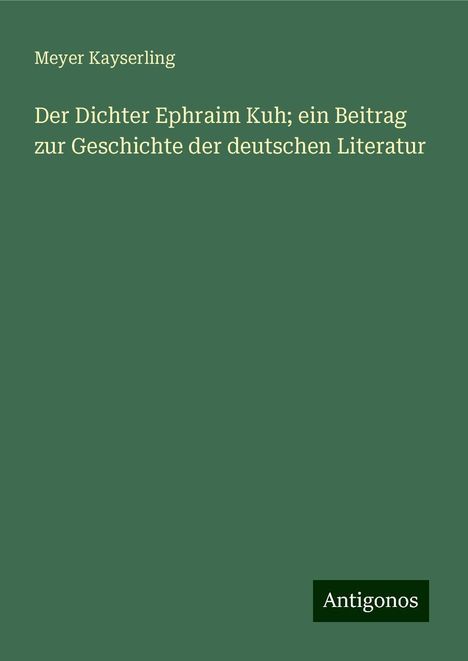 Meyer Kayserling

Der Dichter Ephraim Kuh; ein Beitrag zur Geschichte der deutschen Literatur

Antigonos